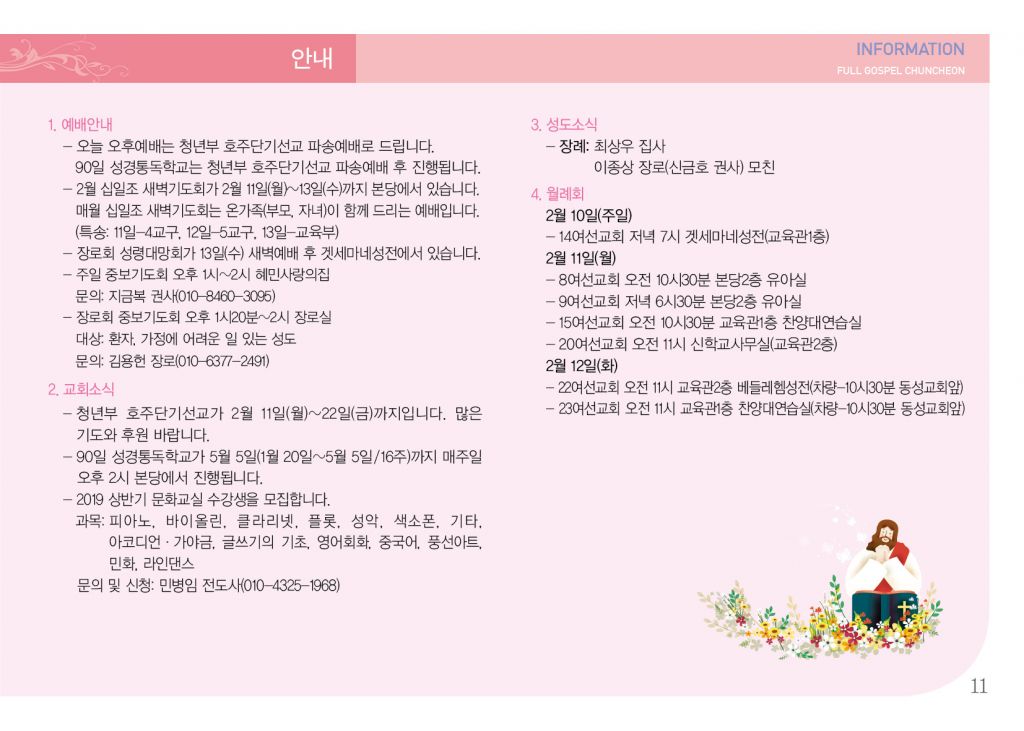 안내

INFORMATION
FULL GOSPEL CHUNCHEON

1. 예배안내
– 오늘 오후예배는 청년부 호주단기선교 파송예배로 드립니다. 90일 성경통독학교는 청년부 호주단기선교 파송예배 후 진행됩니다.
– 2월 십일조 새벽기도회가 2월 11일(월)~13일(수)까지 본당에서 있습니다. 매월 십일조 새벽기도회는 온가족(부모, 자녀)이 함께 드리는 예배입니다. (특송: 11일–4교구, 12일–5교구, 13일–교육부)
– 장로회 성령대망회가 13일(수) 새벽예배 후 겟세마네성전에서 있습니다.
– 주일 중보기도회 오후 1시~2시 헤민사랑의집
문의: 지금복 권사(010–8460–3095)
– 장로회 중보기도회 오후 1시20분~2시 장로실
대상: 환자, 가정에 어려운 일 있는 성도
문의: 김용헌 장로(010–6377–2491)

2. 교회소식
– 청년부 호주단기선교가 2월 11일(월)~22일(금)까지입니다. 많은 기도와 후원 바랍니다.
– 90일 성경통독학교가 5월 5일(1월 20일~5월 5일/16주)까지 매주일 오후 2시 본당에서 진행됩니다.
– 2019 상반기 문화교실 수강생을 모집합니다.
과목: 피아노, 바이올린, 클라리넷, 플룻, 성악, 색소폰, 기타, 아코디언 · 가야금, 글쓰기의 기초, 영어회화, 중국어, 풍선아트, 민화, 라인댄스
문의 및 신청: 민병임 전도사(010–4325–1968)

3. 성도소식
– 장례: 최상우 집사
이종상 장로(신금호 권사) 모친

4. 월례회
2월 10일(주일)
– 14여선교회 저녁 7시 겟세마네성전(교육관1층)
2월 11일(월)
– 8여선교회 오전 10시30분 본당2층 유아실
– 9여선교회 저녁 6시30분 본당2층 유아실
– 15여선교회 오전 10시30분 교육관1층 찬양대연습실
– 20여선교회 오전 11시 신학교사무실(교육관2층)
2월 12일(화)
– 22여선교회 오전 11시 교육관2층 베들레헴성전(차량–10시30분 동성교회앞)
– 23여선교회 오전 11시 교육관1층 찬양대연습실(차량–10시30분 동성교회앞)

11